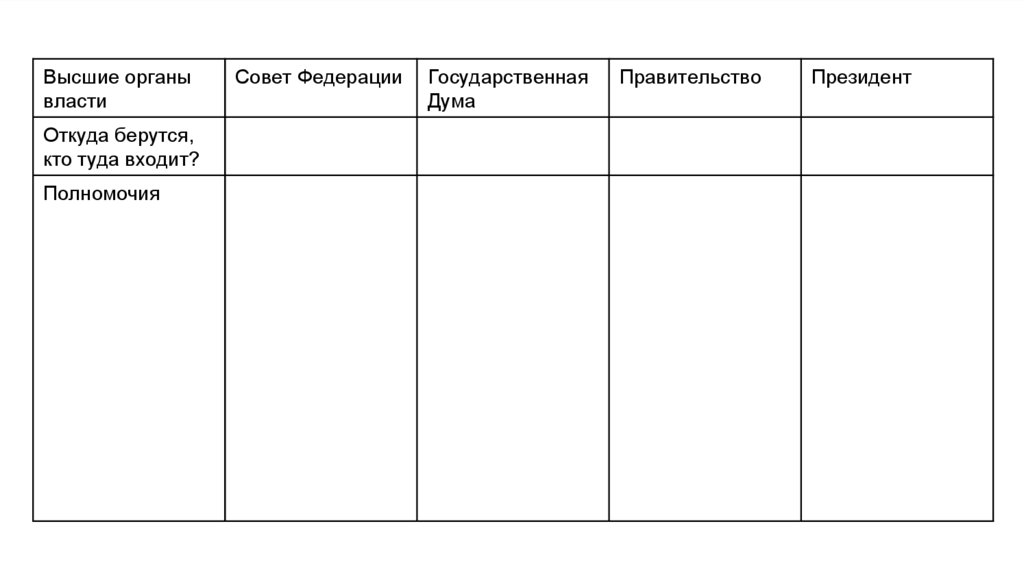 | Высшие органы власти | Совет Федерации | Государственная Дума | Правительство | Президент |
|---|---|---|---|---|
| Откуда берутся, кто туда входит? | | | | |
| Полномочия | | | | |